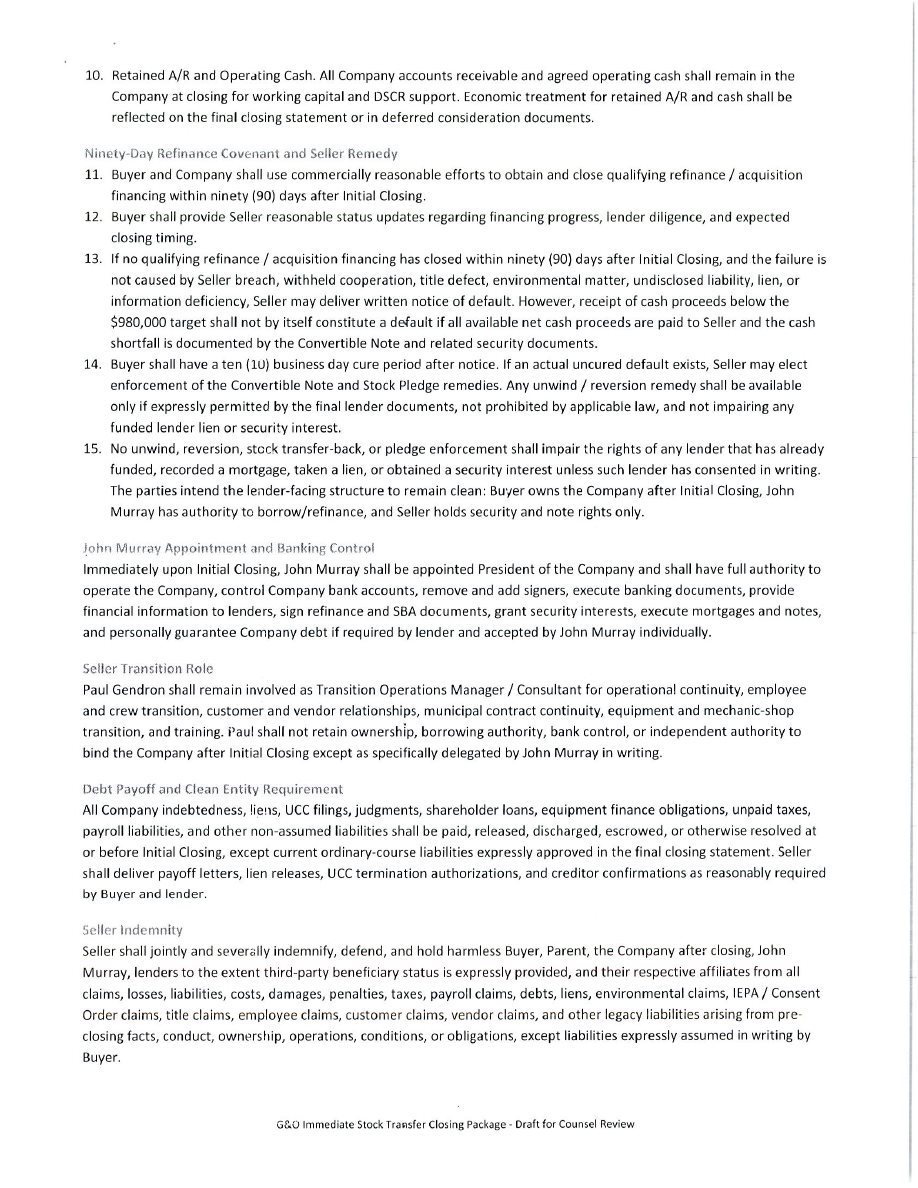 10. Retained A/R and Operating Cash. All Company accounts receivable and agreed operating cash shall remain in the Company at closing for working capital and DSCR support. Economic treatment for retained A/R and cash shall be reflected on the final closing statement or in deferred consideration documents.

Ninety-Day Refinance Covenant and Seller Remedy

11. Buyer and Company shall use commercially reasonable efforts to obtain and close qualifying refinance / acquisition financing within ninety (90) days after Initial Closing.
12. Buyer shall provide Seller reasonable status updates regarding financing progress, lender diligence, and expected closing timing.
13. If no qualifying refinance / acquisition financing has closed within ninety (90) days after Initial Closing, and the failure is not caused by Seller breach, withheld cooperation, title defect, environmental matter, undisclosed liability, lien, or information deficiency, Seller may deliver written notice of default. However, receipt of cash proceeds below the $980,000 target shall not by itself constitute a default if all available net cash proceeds are paid to Seller and the cash shortfall is documented by the Convertible Note and related security documents.
14. Buyer shall have a ten (10) business day cure period after notice. If an actual uncured default exists, Seller may elect enforcement of the Convertible Note and Stock Pledge remedies. Any unwind / reversion remedy shall be available only if expressly permitted by the final lender documents, not prohibited by applicable law, and not impairing any funded lender lien or security interest.
15. No unwind, reversion, stock transfer-back, or pledge enforcement shall impair the rights of any lender that has already funded, recorded a mortgage, taken a lien, or obtained a security interest unless such lender has consented in writing. The parties intend the lender-facing structure to remain clean: Buyer owns the Company after Initial Closing, John Murray has authority to borrow/refinance, and Seller holds security and note rights only.

John Murray Appointment and Banking Control

Immediately upon Initial Closing, John Murray shall be appointed President of the Company and shall have full authority to operate the Company, control Company bank accounts, remove and add signers, execute banking documents, provide financial information to lenders, sign refinance and SBA documents, grant security interests, execute mortgages and notes, and personally guarantee Company debt if required by lender and accepted by John Murray individually.

Seller Transition Role

Paul Gendron shall remain involved as Transition Operations Manager / Consultant for operational continuity, employee and crew transition, customer and vendor relationships, municipal contract continuity, equipment and mechanic-shop transition, and training. Paul shall not retain ownership, borrowing authority, bank control, or independent authority to bind the Company after Initial Closing except as specifically delegated by John Murray in writing.

Debt Payoff and Clean Entity Requirement

All Company indebtedness, liens, UCC filings, judgments, shareholder loans, equipment finance obligations, unpaid taxes, payroll liabilities, and other non-assumed liabilities shall be paid, released, discharged, escrowed, or otherwise resolved at or before Initial Closing, except current ordinary-course liabilities expressly approved in the final closing statement. Seller shall deliver payoff letters, lien releases, UCC termination authorizations, and creditor confirmations as reasonably required by Buyer and lender.

Seller Indemnity

Seller shall jointly and severally indemnify, defend, and hold harmless Buyer, Parent, the Company after closing, John Murray, lenders to the extent third-party beneficiary status is expressly provided, and their respective affiliates from all claims, losses, liabilities, costs, damages, penalties, taxes, payroll claims, debts, liens, environmental claims, IEPA / Consent Order claims, title claims, employee claims, customer claims, vendor claims, and other legacy liabilities arising from pre-closing facts, conduct, ownership, operations, conditions, or obligations, except liabilities expressly assumed in writing by Buyer.

G&O Immediate Stock Transfer Closing Package - Draft for Counsel Review